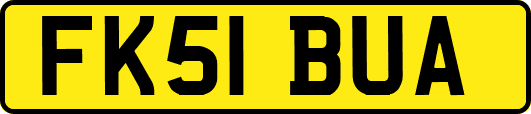 FK51 BUA